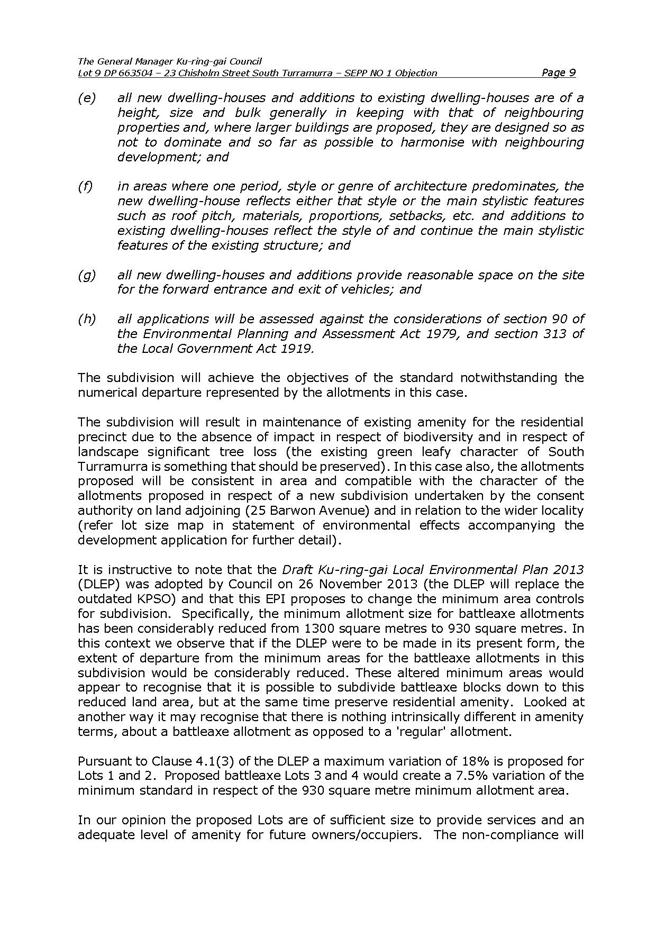 The General Manager Ku-ring-gai Council
Lot 9 DP 663504 – 23 Chisholm Street South Turramurra – SEPP NO 1 Objection Page 9

(e) all new dwelling-houses and additions to existing dwelling-houses are of a height, size and bulk generally in keeping with that of neighbouring properties and, where larger buildings are proposed, they are designed so as not to dominate and so far as possible to harmonise with neighbouring development; and

(f) in areas where one period, style or genre of architecture predominates, the new dwelling-house reflects either that style or the main stylistic features such as roof pitch, materials, proportions, setbacks, etc. and additions to existing dwelling-houses reflect the style of and continue the main stylistic features of the existing structure; and

(g) all new dwelling-houses and additions provide reasonable space on the site for the forward entrance and exit of vehicles; and

(h) all applications will be assessed against the considerations of section 90 of the Environmental Planning and Assessment Act 1979, and section 313 of the Local Government Act 1919.

The subdivision will achieve the objectives of the standard notwithstanding the numerical departure represented by the allotments in this case.

The subdivision will result in maintenance of existing amenity for the residential precinct due to the absence of impact in respect of biodiversity and in respect of landscape significant tree loss (the existing green leafy character of South Turramurra is something that should be preserved). In this case also, the allotments proposed will be consistent in area and compatible with the character of the allotments proposed in respect of a new subdivision undertaken by the consent authority on land adjoining (25 Barwon Avenue) and in relation to the wider locality (refer lot size map in statement of environmental effects accompanying the development application for further detail).

It is instructive to note that the Draft Ku-ring-gai Local Environmental Plan 2013 (DLEP) was adopted by Council on 26 November 2013 (the DLEP will replace the outdated KPSO) and that this EPI proposes to change the minimum area controls for subdivision. Specifically, the minimum allotment size for battleaxe allotments has been considerably reduced from 1300 square metres to 930 square metres. In this context we observe that if the DLEP were to be made in its present form, the extent of departure from the minimum areas for the battleaxe allotments in this subdivision would be considerably reduced. These altered minimum areas would appear to recognise that it is possible to subdivide battleaxe blocks down to this reduced land area, but at the same time preserve residential amenity. Looked at another way it may recognise that there is nothing intrinsically different in amenity terms, about a battleaxe allotment as opposed to a 'regular' allotment.

Pursuant to Clause 4.1(3) of the DLEP a maximum variation of 18% is proposed for Lots 1 and 2. Proposed battleaxe Lots 3 and 4 would create a 7.5% variation of the minimum standard in respect of the 930 square metre minimum allotment area.

In our opinion the proposed Lots are of sufficient size to provide services and an adequate level of amenity for future owners/occupiers. The non-compliance will